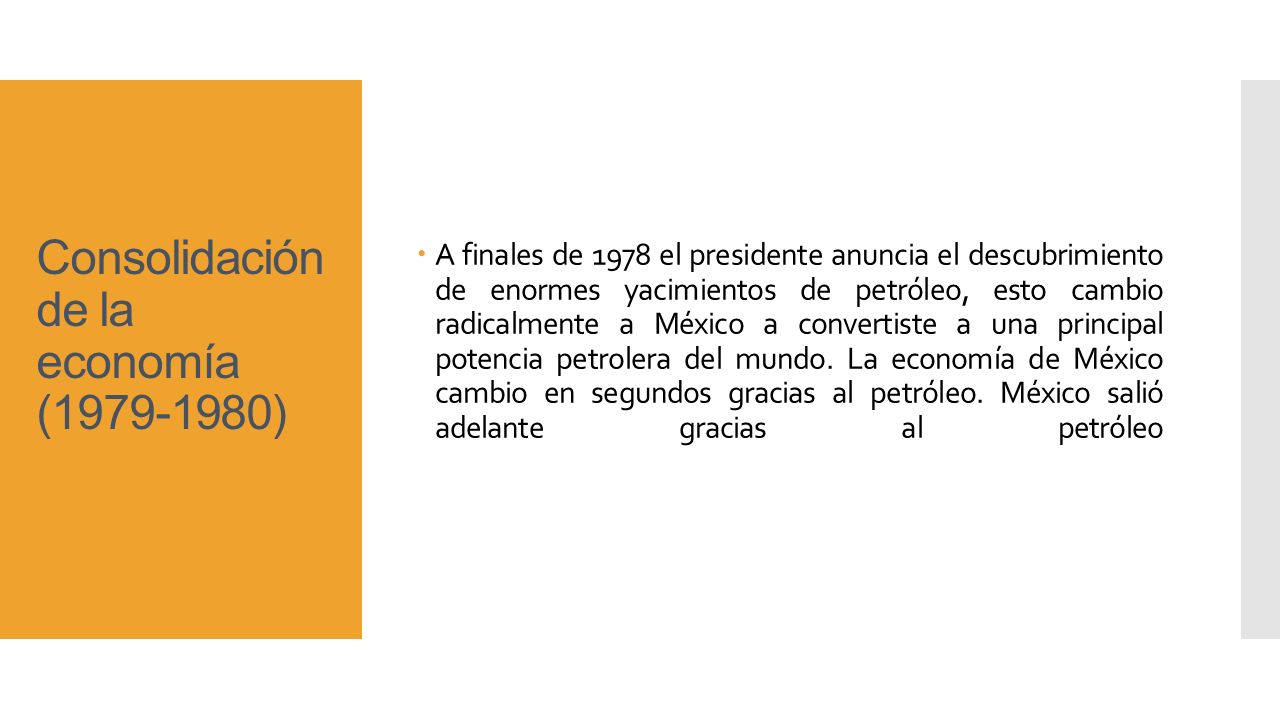 Consolidación de la economía (1979-1980)

A finales de 1978 el presidente anuncia el descubrimiento de enormes yacimientos de petróleo, esto cambio radicalmente a México a convertiste a una principal potencia petrolera del mundo. La economía de México cambio en segundos gracias al petróleo. México salió adelante gracias al petróleo